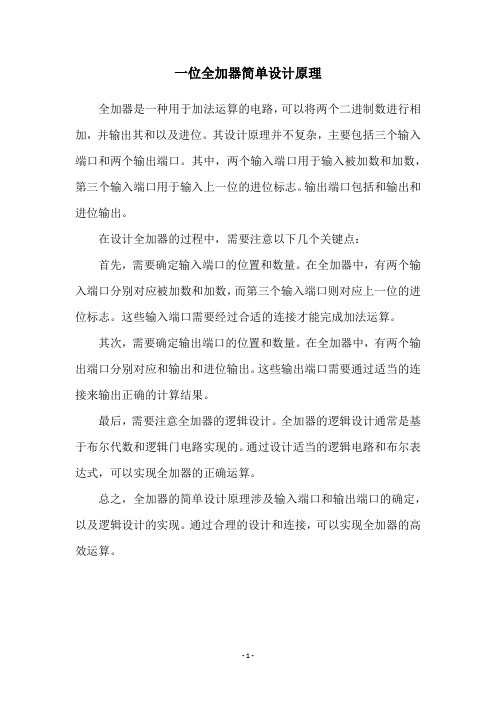 一位全加器简单设计原理

全加器是一种用于加法运算的电路，可以将两个二进制数进行相加，并输出其和以及进位。其设计原理并不复杂，主要包括三个输入端口和两个输出端口。其中，两个输入端口用于输入被加数和加数，第三个输入端口用于输入上一位的进位标志。输出端口包括和输出和进位输出。

在设计全加器的过程中，需要注意以下几个关键点：

首先，需要确定输入端口的位置和数量。在全加器中，有两个输入端口分别对应被加数和加数，而第三个输入端口则对应上一位的进位标志。这些输入端口需要经过合适的连接才能完成加法运算。

其次，需要确定输出端口的位置和数量。在全加器中，有两个输出端口分别对应和输出和进位输出。这些输出端口需要通过适当的连接来输出正确的计算结果。

最后，需要注意全加器的逻辑设计。全加器的逻辑设计通常是基于布尔代数和逻辑门电路实现的。通过设计适当的逻辑电路和布尔表达式，可以实现全加器的正确运算。

总之，全加器的简单设计原理涉及输入端口和输出端口的确定，以及逻辑设计的实现。通过合理的设计和连接，可以实现全加器的高效运算。

- 1 -